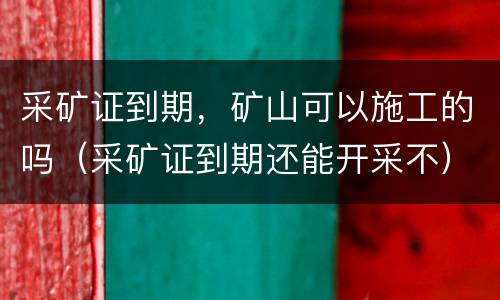 采矿证到期，矿山可以施工的吗（采矿证到期还能开采不）